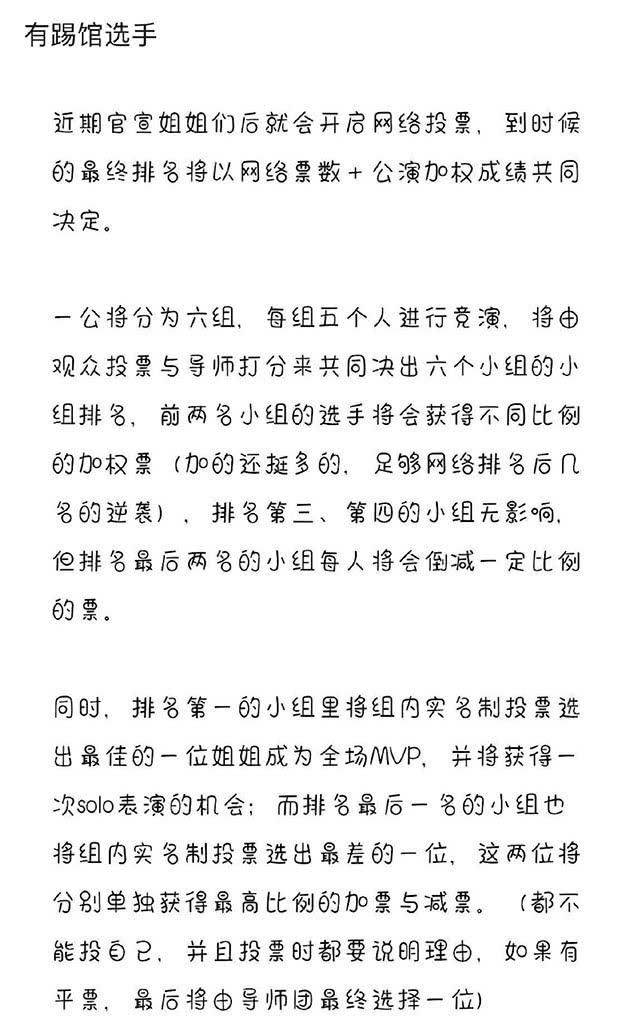 有踢馆选手

近期官宣姐姐们后就会开启网络投票，到时候的最终排名将以网络票数＋公演加权成绩共同决定。

一公将分为六组，每组五个人进行竞演，将由观众投票与导师打分来共同决出六个小组的小组排名，前两名小组的选手将会获得不同比例的加权票（加的还挺多的，足够网络排名后几名的逆袭），排名第三、第四的小组无影响，但排名最后两名的小组每人将会倒减一定比例的票。

同时，排名第一的小组里将组内实名制投票选出最佳的一位姐姐成为全场MVP，并将获得一次solo表演的机会；而排名最后一名的小组也将组内实名制投票选出最差的一位，这两位将分别单独获得最高比例的加票与减票。（都不能投自己，并且投票时都要说明理由，如果有平票，最后将由导师团最终选择一位）